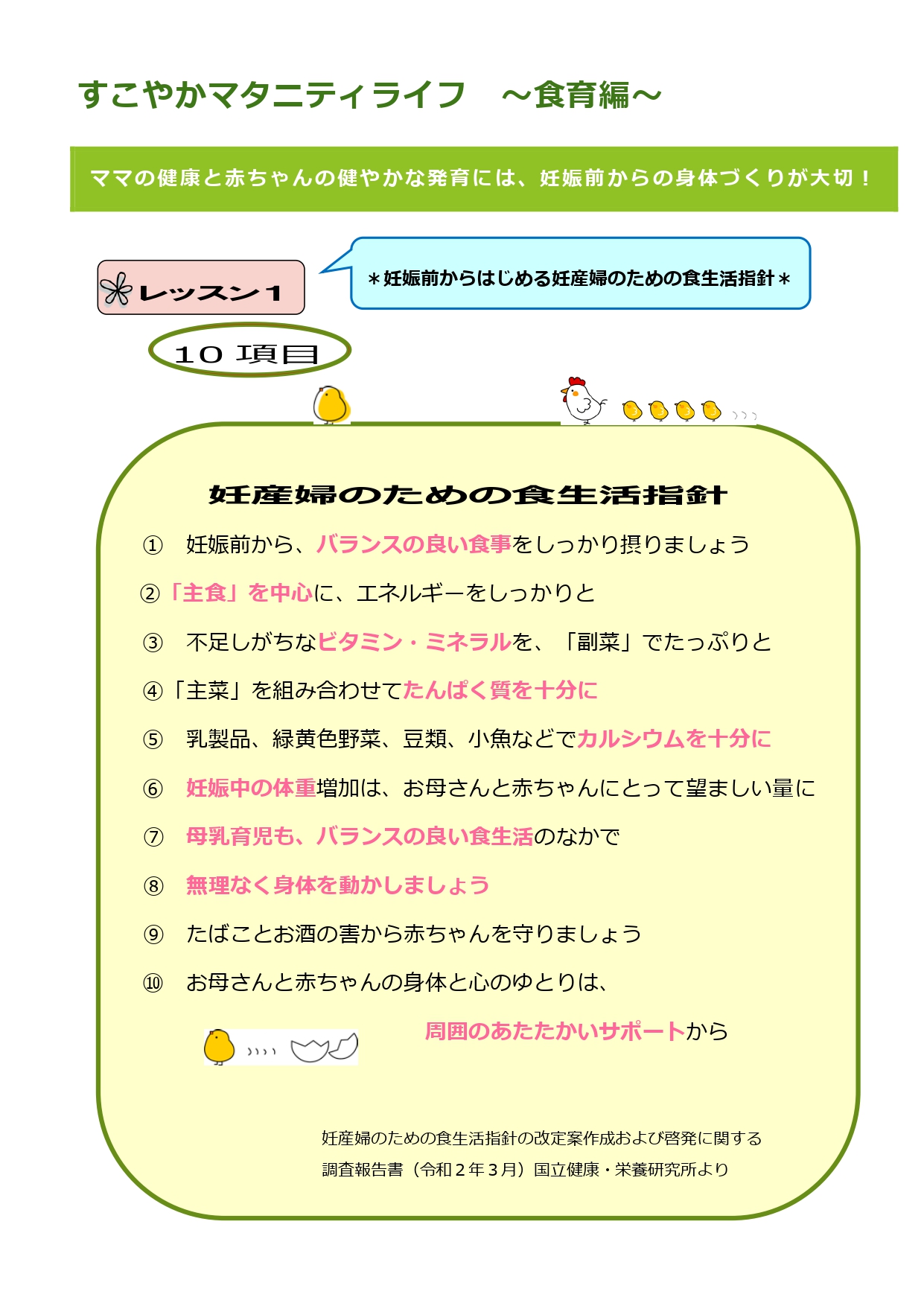 すこやかマタニティライフ　～食育編～

ママの健康と赤ちゃんの健やかな発育には、妊娠前からの身体づくりが大切！

レッスン１

＊妊娠前からはじめる妊産婦のための食生活指針＊

１０ 項目

妊産婦のための食生活指針

①　妊娠前から、バランスの良い食事をしっかり摂りましょう

②「主食」を中心に、エネルギーをしっかりと

③　不足しがちなビタミン・ミネラルを、「副菜」でたっぷりと

④「主菜」を組み合わせてたんぱく質を十分に

⑤　乳製品、緑黄色野菜、豆類、小魚などでカルシウムを十分に

⑥　妊娠中の体重増加は、お母さんと赤ちゃんにとって望ましい量に

⑦　母乳育児も、バランスの良い食生活のなかで

⑧　無理なく身体を動かしましょう

⑨　たばことお酒の害から赤ちゃんを守りましょう

⑩　お母さんと赤ちゃんの身体と心のゆとりは、

周囲のあたたかいサポートから

妊産婦のための食生活指針の改定案作成および啓発に関する
調査報告書（令和２年３月）国立健康・栄養研究所より